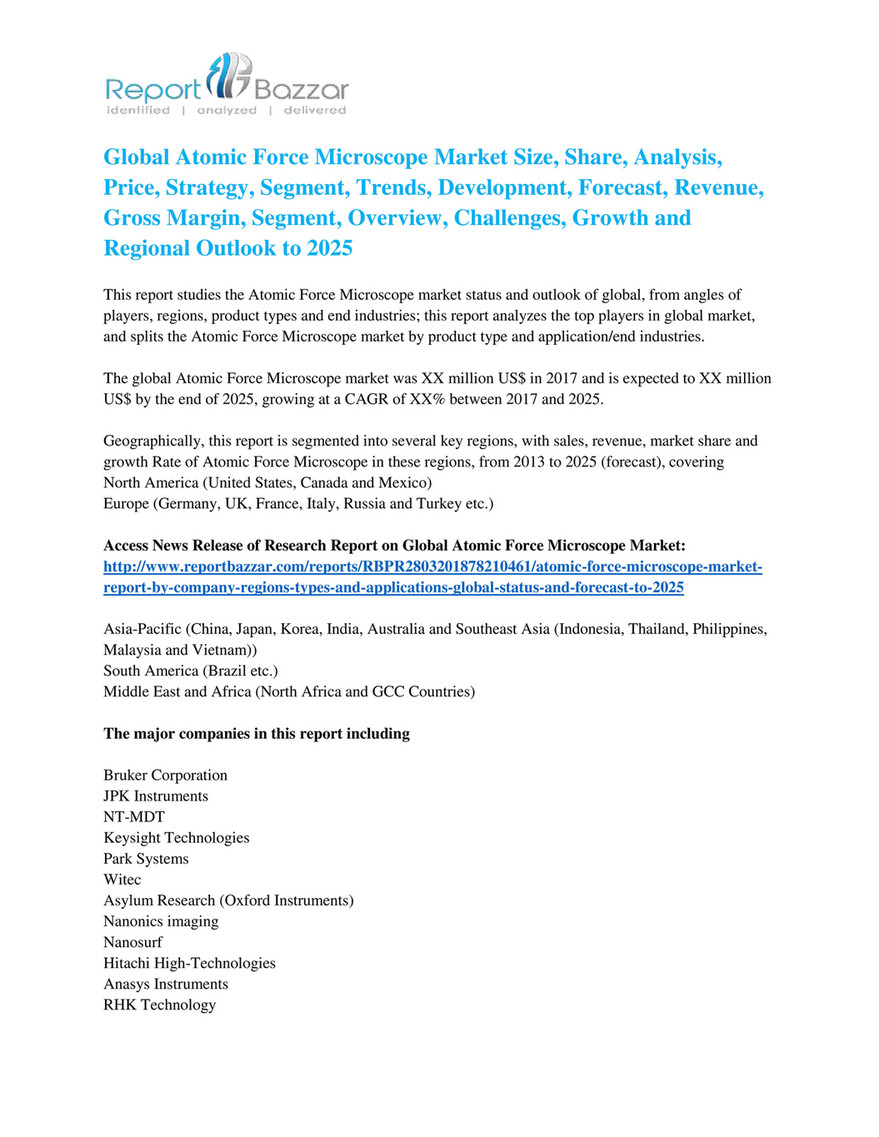 Report Bazzar
identified | analyzed | delivered

Global Atomic Force Microscope Market Size, Share, Analysis, Price, Strategy, Segment, Trends, Development, Forecast, Revenue, Gross Margin, Segment, Overview, Challenges, Growth and Regional Outlook to 2025

This report studies the Atomic Force Microscope market status and outlook of global, from angles of players, regions, product types and end industries; this report analyzes the top players in global market, and splits the Atomic Force Microscope market by product type and application/end industries.

The global Atomic Force Microscope market was XX million US$ in 2017 and is expected to XX million US$ by the end of 2025, growing at a CAGR of XX% between 2017 and 2025.

Geographically, this report is segmented into several key regions, with sales, revenue, market share and growth Rate of Atomic Force Microscope in these regions, from 2013 to 2025 (forecast), covering
North America (United States, Canada and Mexico)
Europe (Germany, UK, France, Italy, Russia and Turkey etc.)

Access News Release of Research Report on Global Atomic Force Microscope Market:
http://www.reportbazzar.com/reports/RBPR2803201878210461/atomic-force-microscope-market-report-by-company-regions-types-and-applications-global-status-and-forecast-to-2025

Asia-Pacific (China, Japan, Korea, India, Australia and Southeast Asia (Indonesia, Thailand, Philippines, Malaysia and Vietnam))
South America (Brazil etc.)
Middle East and Africa (North Africa and GCC Countries)

The major companies in this report including

Bruker Corporation
JPK Instruments
NT-MDT
Keysight Technologies
Park Systems
Witec
Asylum Research (Oxford Instruments)
Nanonics imaging
Nanosurf
Hitachi High-Technologies
Anasys Instruments
RHK Technology